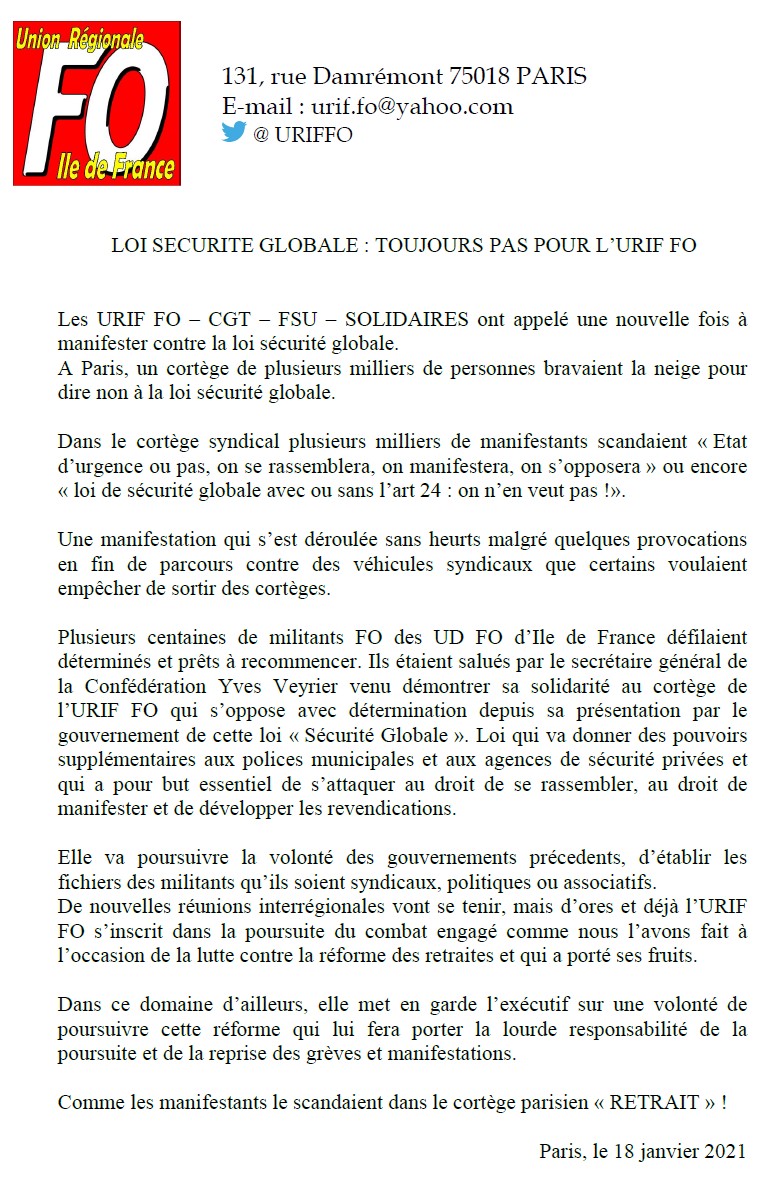 Union Régionale
FO
Ile de France

131, rue Damrémont 75018 PARIS
E-mail : urif.fo@yahoo.com
@ URIFFO

LOI SECURITE GLOBALE : TOUJOURS PAS POUR L'URIF FO

Les URIF FO – CGT – FSU – SOLIDAIRES ont appelé une nouvelle fois à manifester contre la loi sécurité globale.
A Paris, un cortège de plusieurs milliers de personnes bravaient la neige pour dire non à la loi sécurité globale.

Dans le cortège syndical plusieurs milliers de manifestants scandaient « Etat d'urgence ou pas, on se rassemblera, on manifestera, on s'opposera » ou encore « loi de sécurité globale avec ou sans l'art 24 : on n'en veut pas !».

Une manifestation qui s'est déroulée sans heurts malgré quelques provocations en fin de parcours contre des véhicules syndicaux que certains voulaient empêcher de sortir des cortèges.

Plusieurs centaines de militants FO des UD FO d'Ile de France défilaient déterminés et prêts à recommencer. Ils étaient salués par le secrétaire général de la Confédération Yves Veyrier venu démontrer sa solidarité au cortège de l'URIF FO qui s'oppose avec détermination depuis sa présentation par le gouvernement de cette loi « Sécurité Globale ». Loi qui va donner des pouvoirs supplémentaires aux polices municipales et aux agences de sécurité privées et qui a pour but essentiel de s'attaquer au droit de se rassembler, au droit de manifester et de développer les revendications.

Elle va poursuivre la volonté des gouvernements précedents, d'établir les fichiers des militants qu'ils soient syndicaux, politiques ou associatifs.
De nouvelles réunions interrégionales vont se tenir, mais d'ores et déjà l'URIF FO s'inscrit dans la poursuite du combat engagé comme nous l'avons fait à l'occasion de la lutte contre la réforme des retraites et qui a porté ses fruits.

Dans ce domaine d'ailleurs, elle met en garde l'exécutif sur une volonté de poursuivre cette réforme qui lui fera porter la lourde responsabilité de la poursuite et de la reprise des grèves et manifestations.

Comme les manifestants le scandaient dans le cortège parisien « RETRAIT » !

Paris, le 18 janvier 2021